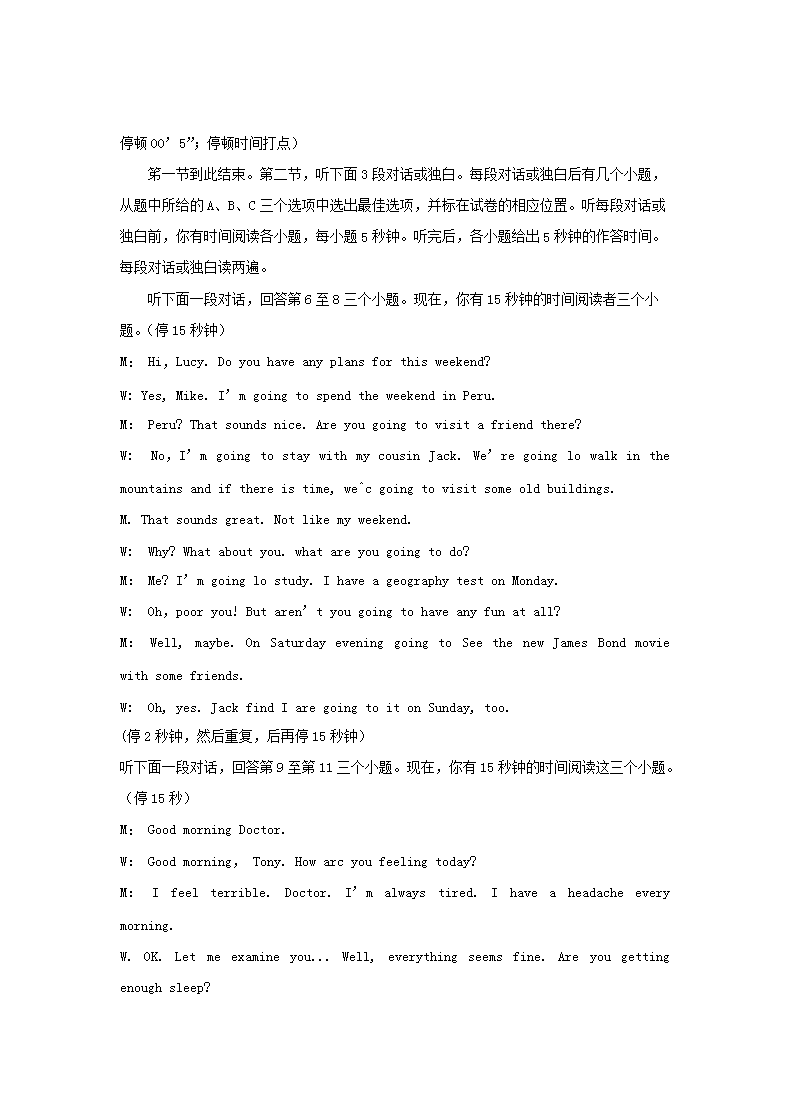 停顿 00’5”；停顿时间打点）

第一节到此结束。第二节，听下面 3 段对话或独白。每段对话或独白后有几个小题，从题中所给的 A、B、C 三个选项中选出最佳选项，并标在试卷的相应位置。听每段对话或独白前，你有时间阅读各小题，每小题 5 秒钟。听完后，各小题给出 5 秒钟的作答时间。每段对话或独白读两遍。

听下面一段对话，回答第 6 至 8 三个小题。现在，你有 15 秒钟的时间阅读者三个小题。（停 15 秒钟）

M: Hi, Lucy. Do you have any plans for this weekend?

W: Yes, Mike. I’m going to spend the weekend in Peru.

M: Peru? That sounds nice. Are you going to visit a friend there?

W: No, I’m going to stay with my cousin Jack. We’re going lo walk in the mountains and if there is time, we^c going to visit some old buildings.

M. That sounds great. Not like my weekend.

W: Why? What about you. what are you going to do?

M: Me? I’m going lo study. I have a geography test on Monday.

W: Oh, poor you! But aren’t you going to have any fun at all?

M: Well, maybe. On Saturday evening going to See the new James Bond movie with some friends.

W: Oh, yes. Jack find I are going to it on Sunday, too.

(停 2 秒钟，然后重复，后再停 15 秒钟)

听下面一段对话，回答第 9 至第 11 三个小题。现在，你有 15 秒钟的时间阅读这三个小题。（停 15 秒）

M: Good morning Doctor.

W: Good morning, Tony. How arc you feeling today?

M: I feel terrible. Doctor. I’m always tired. I have a headache every morning.

W. OK. Let me examine you... Well, everything seems fine. Are you getting enough sleep?